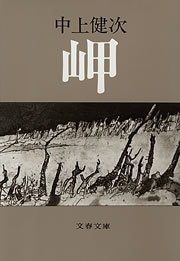 中上健次

岬

文春文庫